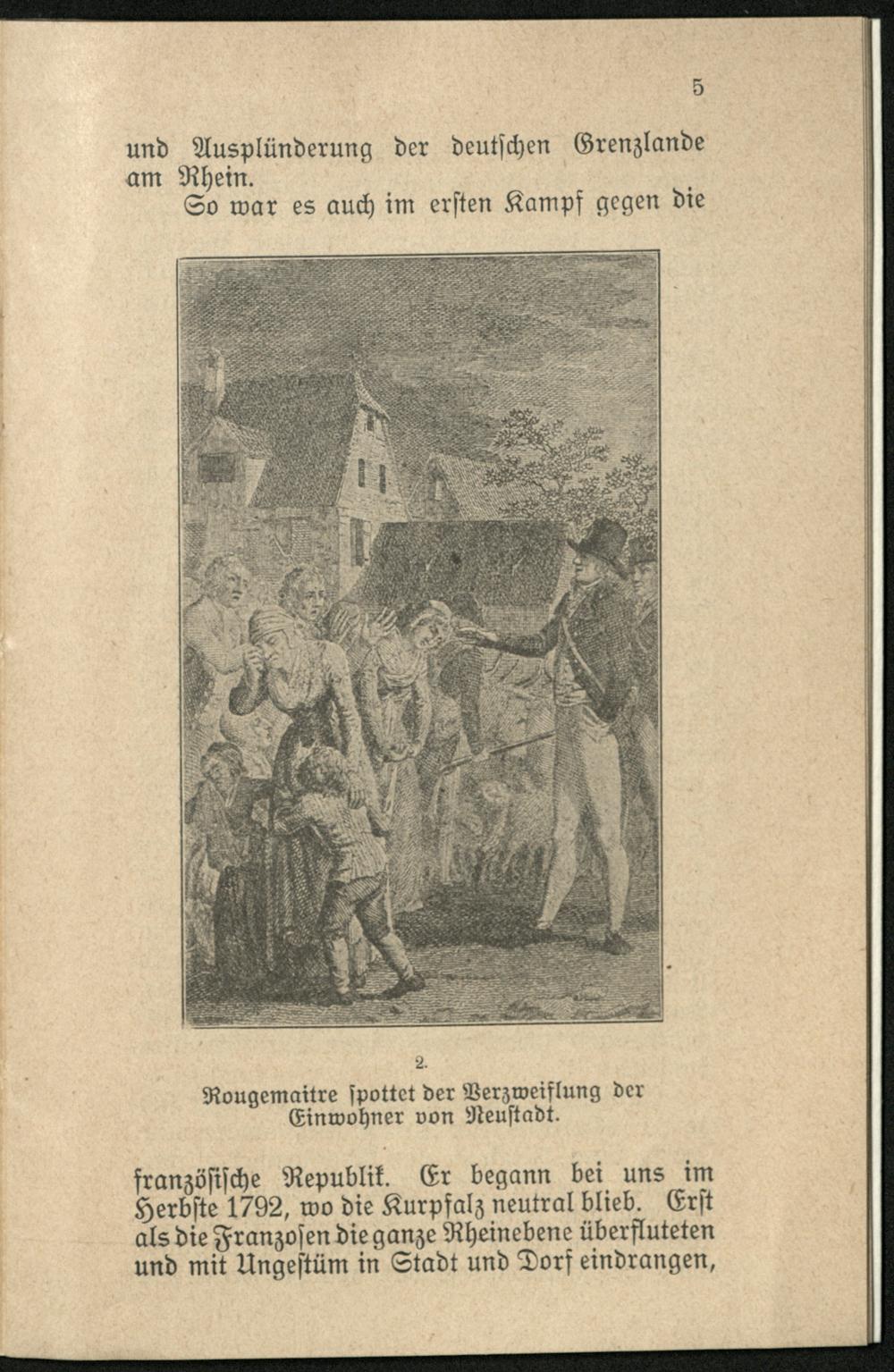 5

und Ausplünderung der deutschen Grenzlande am Rhein.

So war es auch im ersten Kampf gegen die

2.
Rougemaitre spottet der Verzweiflung der Einwohner von Neustadt.

französische Republik. Er begann bei uns im Herbste 1792, wo die Kurpfalz neutral blieb. Erst als die Franzosen die ganze Rheinebene überfluteten und mit Ungestüm in Stadt und Dorf eindrangen,